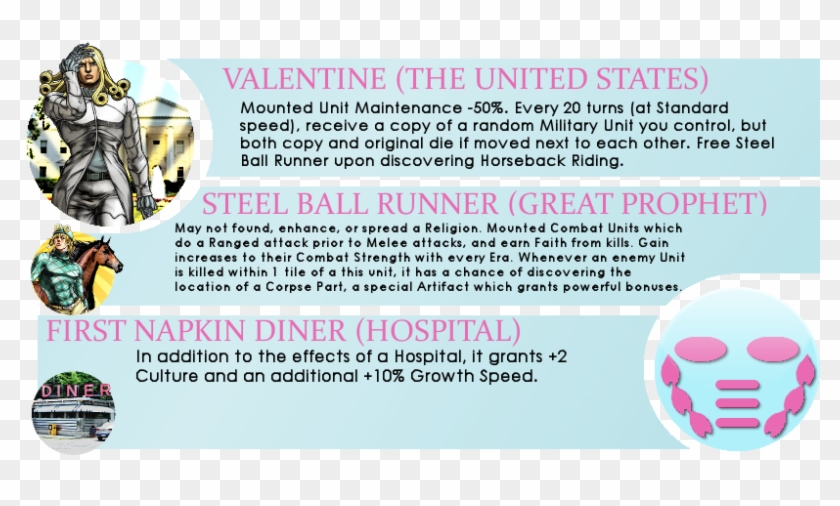 VALENTINE (THE UNITED STATES)

Mounted Unit Maintenance -50%. Every 20 turns (at Standard speed), receive a copy of a random Military Unit you control, but both copy and original die if moved next to each other. Free Steel Ball Runner upon discovering Horseback Riding.

STEEL BALL RUNNER (GREAT PROPHET)

May not found, enhance, or spread a Religion. Mounted Combat Units which do a Ranged attack prior to Melee attacks, and earn Faith from kills. Gain increases to their Combat Strength with every Era. Whenever an enemy Unit is killed within 1 tile of a this unit, it has a chance of discovering the location of a Corpse Part, a special Artifact which grants powerful bonuses.

FIRST NAPKIN DINER (HOSPITAL)

In addition to the effects of a Hospital, it grants +2 Culture and an additional +10% Growth Speed.

DINER